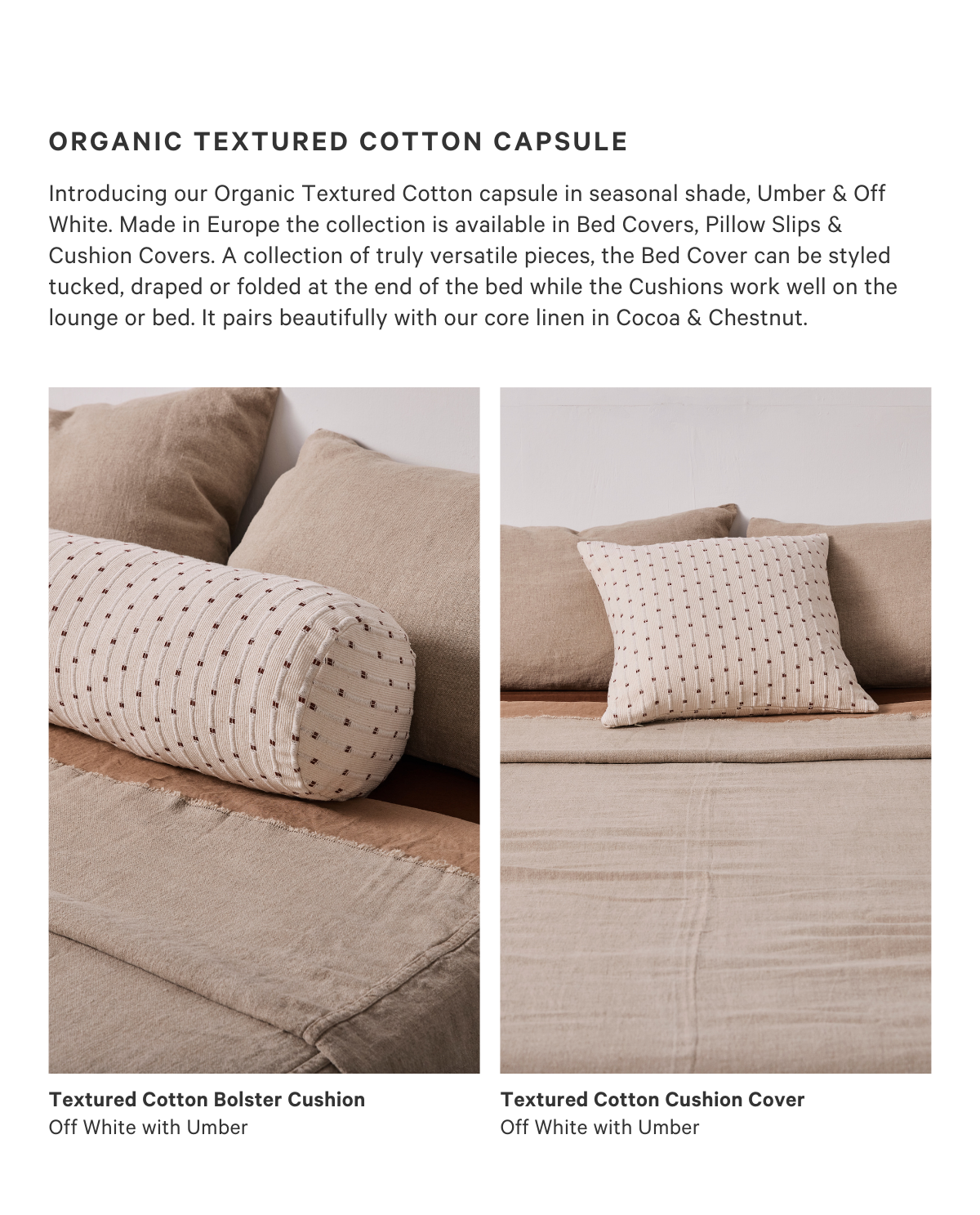 ORGANIC TEXTURED COTTON CAPSULE

Introducing our Organic Textured Cotton capsule in seasonal shade, Umber & Off White. Made in Europe the collection is available in Bed Covers, Pillow Slips & Cushion Covers. A collection of truly versatile pieces, the Bed Cover can be styled tucked, draped or folded at the end of the bed while the Cushions work well on the lounge or bed. It pairs beautifully with our core linen in Cocoa & Chestnut.

Textured Cotton Bolster Cushion
Off White with Umber

Textured Cotton Cushion Cover
Off White with Umber